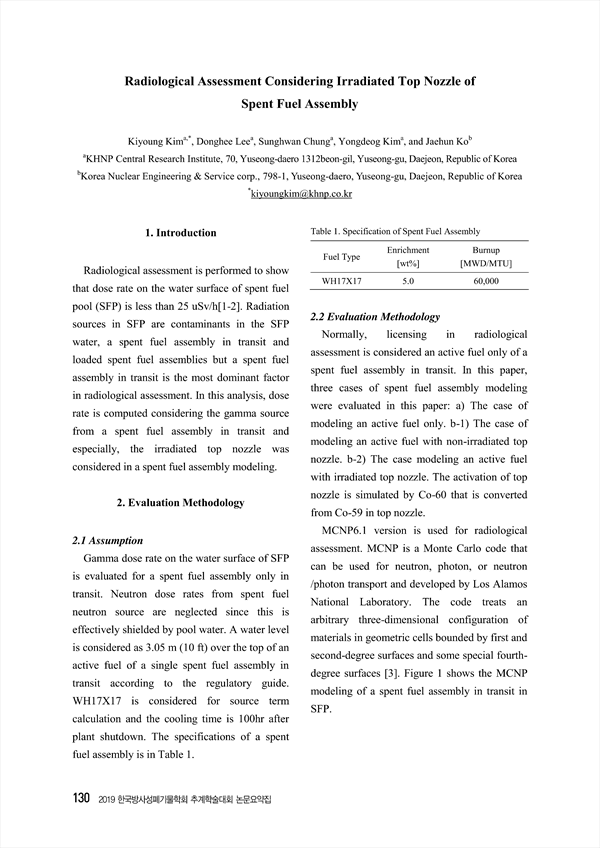 Radiological Assessment Considering Irradiated Top Nozzle of Spent Fuel Assembly

Kiyoung Kim$^{a,*}$, Donghee Lee$^{a}$, Sunghwan Chung$^{a}$, Yongdeog Kim$^{a}$, and Jaehun Ko$^{b}$
$^{a}$KHNP Central Research Institute, 70, Yuseong-daero 1312beon-gil, Yuseong-gu, Daejeon, Republic of Korea
$^{b}$Korea Nuclear Engineering & Service corp., 798-1, Yuseong-daero, Yuseong-gu, Daejeon, Republic of Korea
$^{*}$kiyoungkim@khnp.co.kr

1. Introduction

Radiological assessment is performed to show that dose rate on the water surface of spent fuel pool (SFP) is less than 25 uSv/h[1-2]. Radiation sources in SFP are contaminants in the SFP water, a spent fuel assembly in transit and loaded spent fuel assemblies but a spent fuel assembly in transit is the most dominant factor in radiological assessment. In this analysis, dose rate is computed considering the gamma source from a spent fuel assembly in transit and especially, the irradiated top nozzle was considered in a spent fuel assembly modeling.

2. Evaluation Methodology

2.1 Assumption

Gamma dose rate on the water surface of SFP is evaluated for a spent fuel assembly only in transit. Neutron dose rates from spent fuel neutron source are neglected since this is effectively shielded by pool water. A water level is considered as 3.05 m (10 ft) over the top of an active fuel of a single spent fuel assembly in transit according to the regulatory guide. WH17X17 is considered for source term calculation and the cooling time is 100hr after plant shutdown. The specifications of a spent fuel assembly is in Table 1.

Table 1. Specification of Spent Fuel Assembly

| Fuel Type | Enrichment [wt%] | Burnup [MWD/MTU] |
|---|---|---|
| WH17X17 | 5.0 | 60,000 |

2.2 Evaluation Methodology

Normally, licensing in radiological assessment is considered an active fuel only of a spent fuel assembly in transit. In this paper, three cases of spent fuel assembly modeling were evaluated in this paper: a) The case of modeling an active fuel only. b-1) The case of modeling an active fuel with non-irradiated top nozzle. b-2) The case modeling an active fuel with irradiated top nozzle. The activation of top nozzle is simulated by Co-60 that is converted from Co-59 in top nozzle.

MCNP6.1 version is used for radiological assessment. MCNP is a Monte Carlo code that can be used for neutron, photon, or neutron /photon transport and developed by Los Alamos National Laboratory. The code treats an arbitrary three-dimensional configuration of materials in geometric cells bounded by first and second-degree surfaces and some special fourth-degree surfaces [3]. Figure 1 shows the MCNP modeling of a spent fuel assembly in transit in SFP.

130 2019 한국방사성폐기물학회 추계학술대회 논문요약집